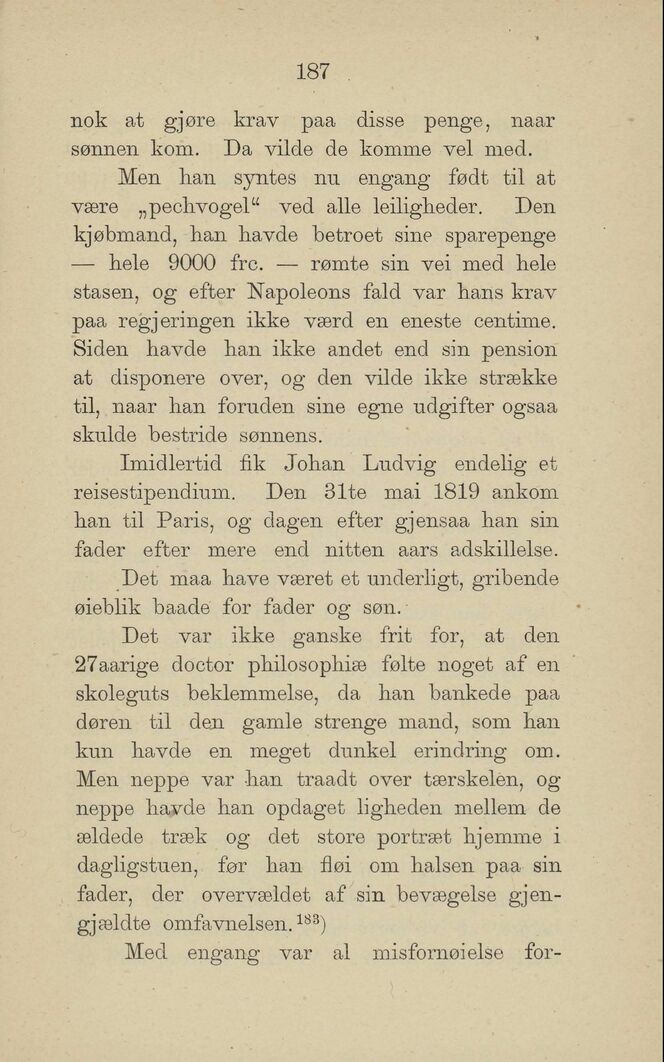 187

nok at gjøre krav paa disse penge, naar sønnen kom. Da vilde de komme vel med.

Men han syntes nu engang født til at være „pechvogel“ ved alle leiligheder. Den kjøbmand, han havde betroet sine sparepenge — hele 9000 frc. — rømte sin vei med hele stasen, og efter Napoleons fald var hans krav paa regjeringen ikke værd en eneste centime. Siden havde han ikke andet end sin pension at disponere over, og den vilde ikke strække til, naar han foruden sine egne udgifter ogsaa skulde bestride sønnens.

Imidlertid fik Johan Ludvig endelig et reisestipendium. Den 31te mai 1819 ankom han til Paris, og dagen efter gjensaa han sin fader efter mere end nitten aars adskillelse.

Det maa have været et underligt, gribende øieblik baade for fader og søn.

Det var ikke ganske frit for, at den 27aarige doctor philosophiæ følte noget af en skoleguts beklemmelse, da han bankede paa døren til den gamle strenge mand, som han kun havde en meget dunkel erindring om. Men neppe var han traadt over tærskelen, og neppe havde han opdaget ligheden mellem de ældede træk og det store portræt hjemme i dagligstuen, før han fløi om halsen paa sin fader, der overvældet af sin bevægelse gjengjældte omfavnelsen.$^{183}$)

Med engang var al misfornøielse for-